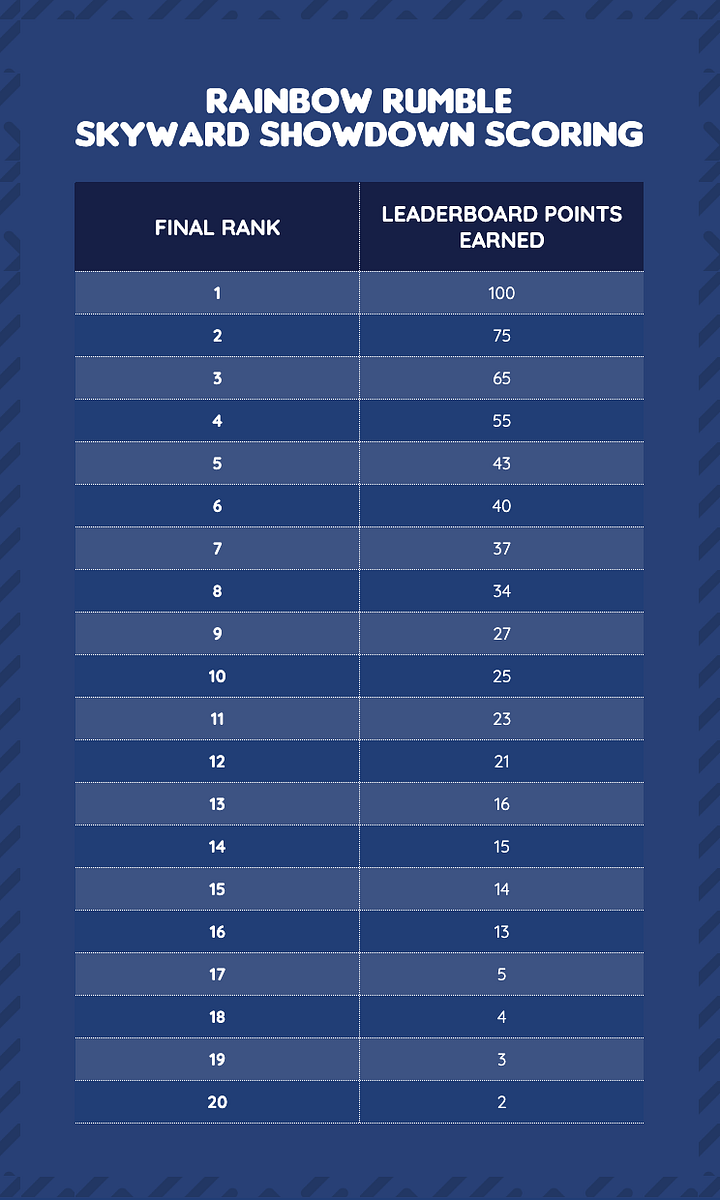 RAINBOW RUMBLE
SKYWARD SHOWDOWN SCORING

| FINAL RANK | LEADERBOARD POINTS EARNED |
|---|---|
| 1 | 100 |
| 2 | 75 |
| 3 | 65 |
| 4 | 55 |
| 5 | 43 |
| 6 | 40 |
| 7 | 37 |
| 8 | 34 |
| 9 | 27 |
| 10 | 25 |
| 11 | 23 |
| 12 | 21 |
| 13 | 16 |
| 14 | 15 |
| 15 | 14 |
| 16 | 13 |
| 17 | 5 |
| 18 | 4 |
| 19 | 3 |
| 20 | 2 |